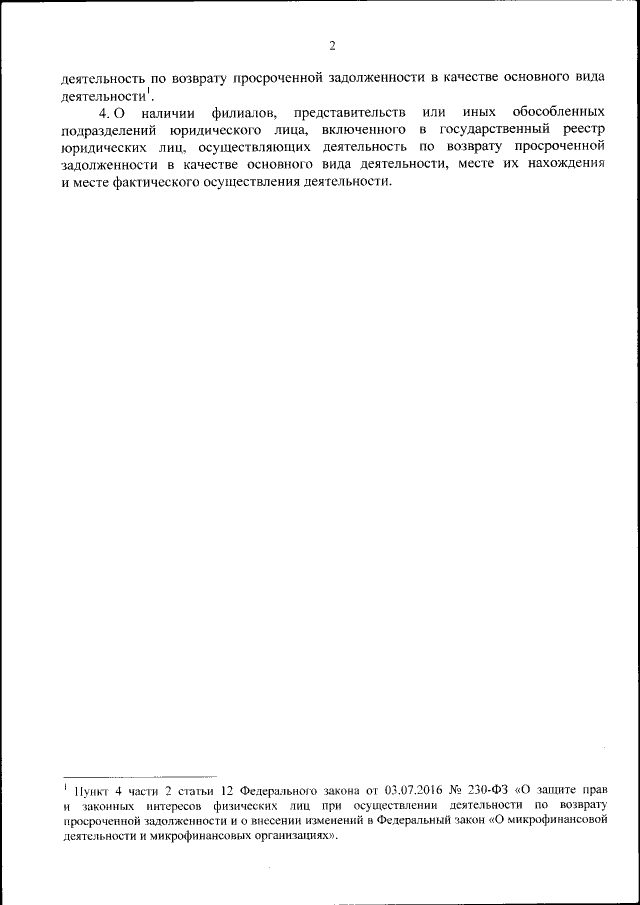 2

деятельность по возврату просроченной задолженности в качестве основного вида деятельности$^1$.

4. О наличии филиалов, представительств или иных обособленных подразделений юридического лица, включенного в государственный реестр юридических лиц, осуществляющих деятельность по возврату просроченной задолженности в качестве основного вида деятельности, месте их нахождения и месте фактического осуществления деятельности.

$^1$ Пункт 4 части 2 статьи 12 Федерального закона от 03.07.2016 № 230-ФЗ «О защите прав и законных интересов физических лиц при осуществлении деятельности по возврату просроченной задолженности и о внесении изменений в Федеральный закон «О микрофинансовой деятельности и микрофинансовых организациях».